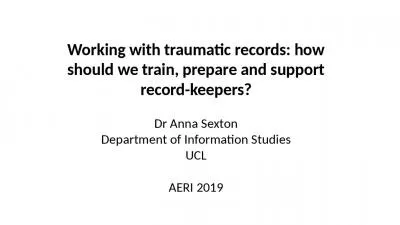 Working with traumatic records: how should we train, prepare and support record-keepers?

Dr Anna Sexton
Department of Information Studies
UCL

AERI 2019